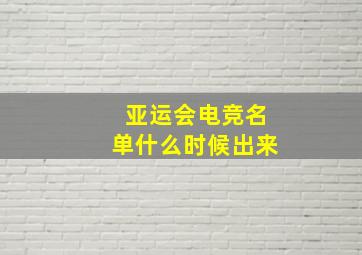 亚运会电竞名单什么时候出来